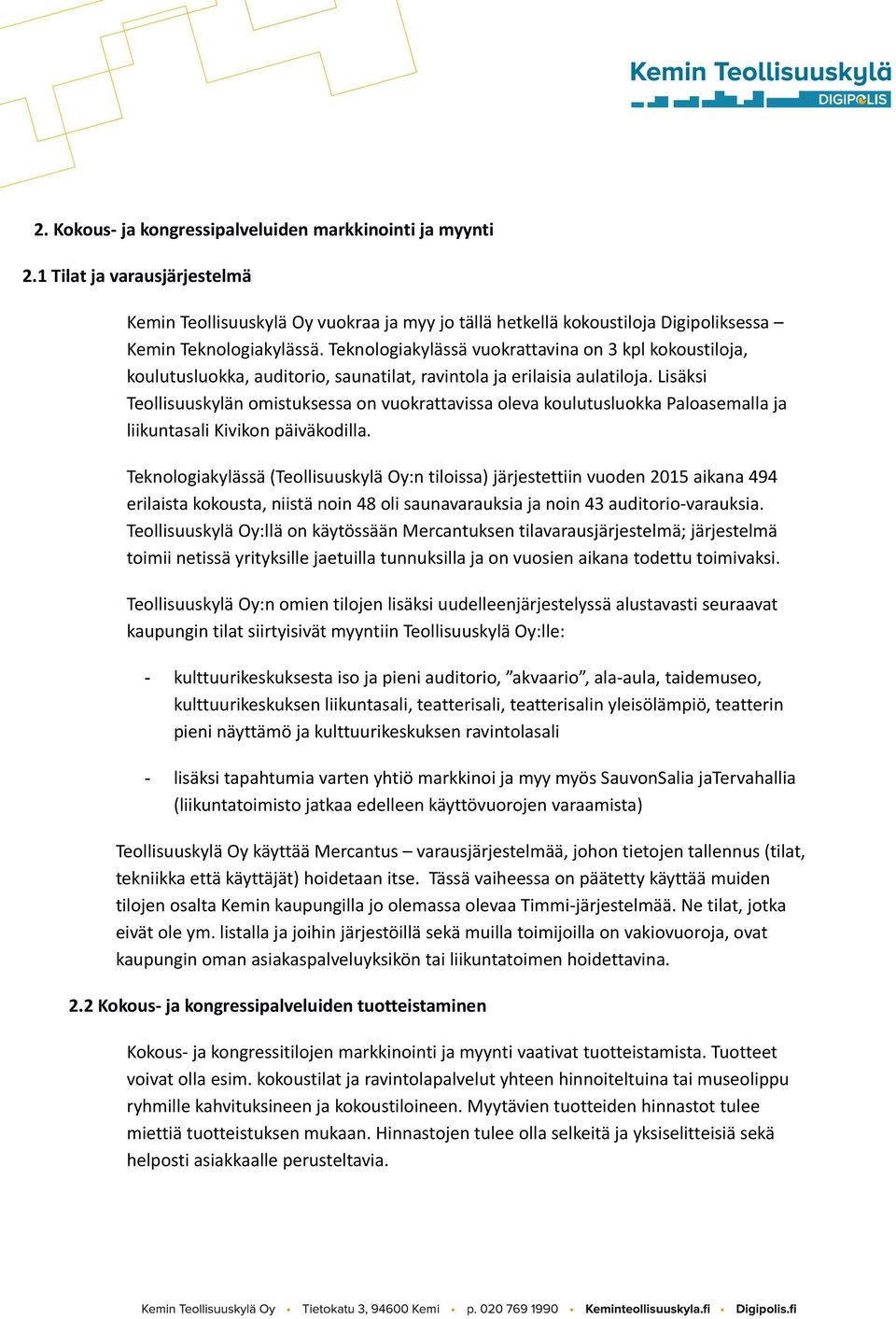 Kemin Teollisuuskylä
DIGIPOLIS

2. Kokous- ja kongressipalveluiden markkinointi ja myynti

2.1 Tilat ja varausjärjestelmä

Kemin Teollisuuskylä Oy vuokraa ja myy jo tällä hetkellä kokoustiloja Digipoliksessa – Kemin Teknologiakylässä. Teknologiakylässä vuokrattavina on 3 kpl kokoustiloja, koulutusluokka, auditorio, saunatilat, ravintola ja erilaisia aulatiloja. Lisäksi Teollisuuskylän omistuksessa on vuokrattavissa oleva koulutusluokka Paloasemalla ja liikuntasali Kivikon päiväkodilla.

Teknologiakylässä (Teollisuuskylä Oy:n tiloissa) järjestettiin vuoden 2015 aikana 494 erilaista kokousta, niistä noin 48 oli saunavarauksia ja noin 43 auditorio-varauksia. Teollisuuskylä Oy:llä on käytössään Mercantuksen tilavarausjärjestelmä; järjestelmä toimii netissä yrityksille jaetuilla tunnuksilla ja on vuosien aikana todettu toimivaksi.

Teollisuuskylä Oy:n omien tilojen lisäksi uudelleenjärjestelyssä alustavasti seuraavat kaupungin tilat siirtyisivät myyntiin Teollisuuskylä Oy:lle:

- kulttuurikeskuksesta iso ja pieni auditorio, ”akvaario”, ala-aula, taidemuseo, kulttuurikeskuksen liikuntasali, teatterisali, teatterisalin yleisölämpiö, teatterin pieni näyttämö ja kulttuurikeskuksen ravintolasali

- lisäksi tapahtumia varten yhtiö markkinoi ja myy myös SauvonSalia jaTervahallia (liikuntatoimisto jatkaa edelleen käyttövuorojen varaamista)

Teollisuuskylä Oy käyttää Mercantus – varausjärjestelmää, johon tietojen tallennus (tilat, tekniikka että käyttäjät) hoidetaan itse. Tässä vaiheessa on päätetty käyttää muiden tilojen osalta Kemin kaupungilla jo olemassa olevaa Timmi-järjestelmää. Ne tilat, jotka eivät ole ym. listalla ja joihin järjestöillä sekä muilla toimijoilla on vakiovuoroja, ovat kaupungin oman asiakaspalveluyksikön tai liikuntatoimen hoidettavina.

2.2 Kokous- ja kongressipalveluiden tuotteistaminen

Kokous- ja kongressitilojen markkinointi ja myynti vaativat tuotteistamista. Tuotteet voivat olla esim. kokoustilat ja ravintolapalvelut yhteen hinnoiteltuina tai museolippu ryhmille kahvituksineen ja kokoustiloineen. Myytävien tuotteiden hinnastot tulee miettiä tuotteistuksen mukaan. Hinnastojen tulee olla selkeitä ja yksiselitteisiä sekä helposti asiakkaalle perusteltavia.

Kemin Teollisuuskylä Oy • Tietokatu 3, 94600 Kemi • p. 020 769 1990 • Keminteollisuuskyla.fi • Digipolis.fi